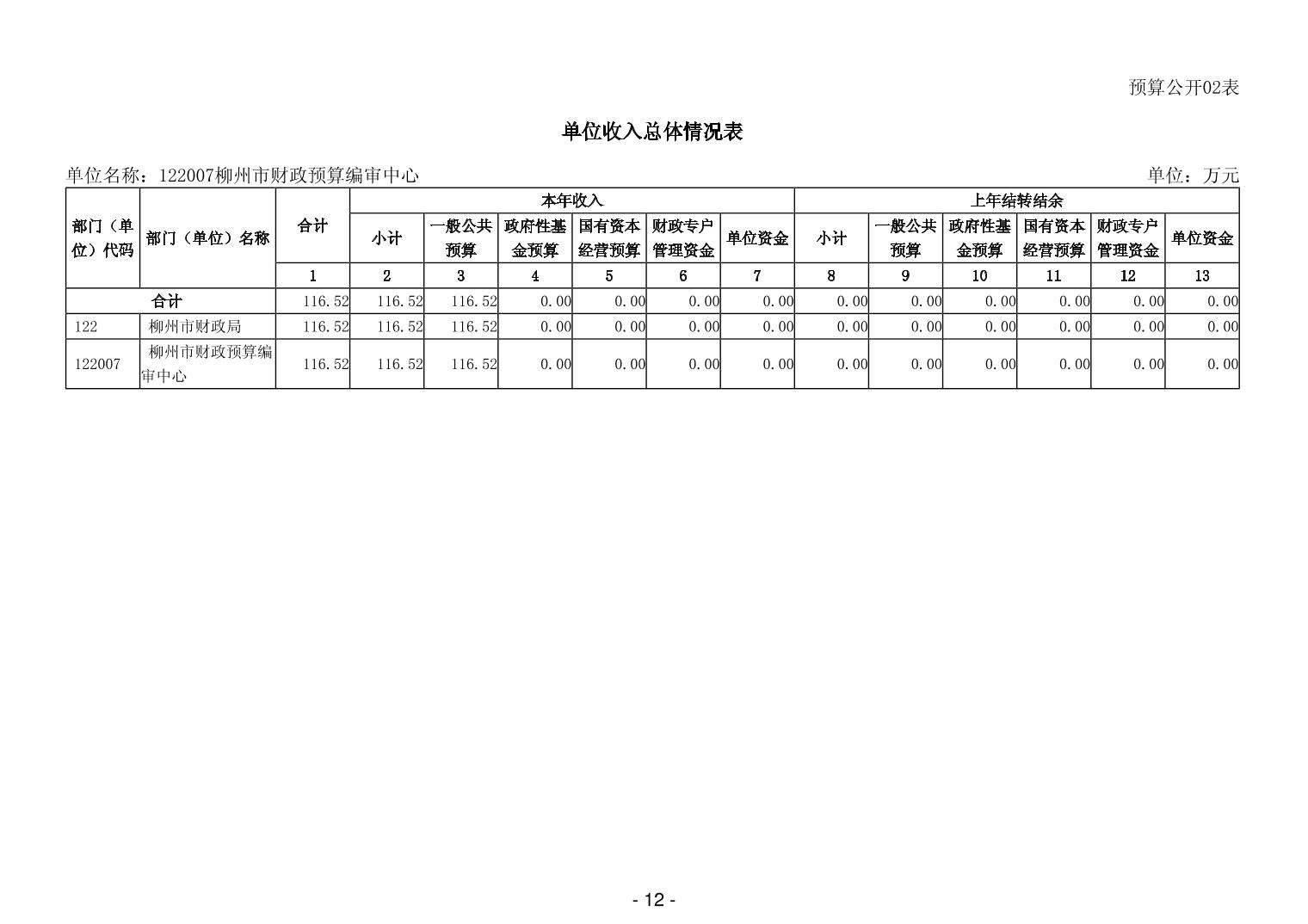 预算公开02表

单位收入总体情况表

单位名称：122007柳州市财政预算编审中心 单位：万元

| 部门（单位）代码 | 部门（单位）名称 | 合计 | 本年收入 | | | | | | 上年结转结余 | | | | | |
|---|---|---|---|---|---|---|---|---|---|---|---|---|---|---|
| | | | 小计 | 一般公共预算 | 政府性基金预算 | 国有资本经营预算 | 财政专户管理资金 | 单位资金 | 小计 | 一般公共预算 | 政府性基金预算 | 国有资本经营预算 | 财政专户管理资金 | 单位资金 |
| | | 1 | 2 | 3 | 4 | 5 | 6 | 7 | 8 | 9 | 10 | 11 | 12 | 13 |
| 合计 | | 116.52 | 116.52 | 116.52 | 0.00 | 0.00 | 0.00 | 0.00 | 0.00 | 0.00 | 0.00 | 0.00 | 0.00 | 0.00 |
| 122 | 柳州市财政局 | 116.52 | 116.52 | 116.52 | 0.00 | 0.00 | 0.00 | 0.00 | 0.00 | 0.00 | 0.00 | 0.00 | 0.00 | 0.00 |
| 122007 | 柳州市财政预算编审中心 | 116.52 | 116.52 | 116.52 | 0.00 | 0.00 | 0.00 | 0.00 | 0.00 | 0.00 | 0.00 | 0.00 | 0.00 | 0.00 |

- 12 -